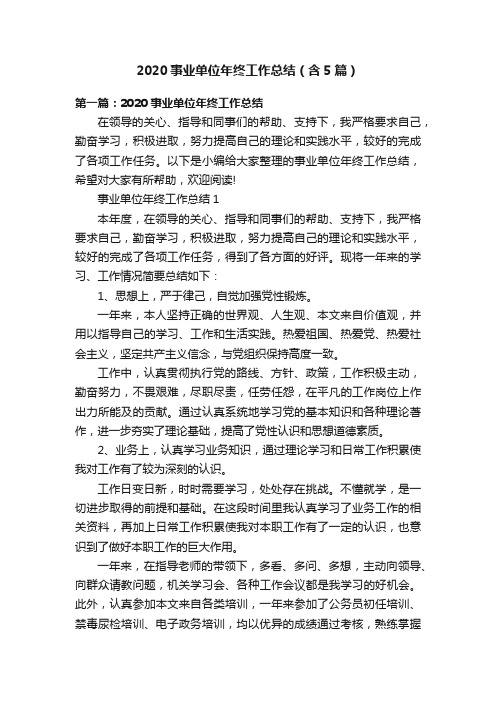 2020事业单位年终工作总结（含5篇）

第一篇：2020事业单位年终工作总结

在领导的关心、指导和同事们的帮助、支持下，我严格要求自己，勤奋学习，积极进取，努力提高自己的理论和实践水平，较好的完成了各项工作任务。以下是小编给大家整理的事业单位年终工作总结，希望对大家有所帮助，欢迎阅读!

事业单位年终工作总结1

本年度，在领导的关心、指导和同事们的帮助、支持下，我严格要求自己，勤奋学习，积极进取，努力提高自己的理论和实践水平，较好的完成了各项工作任务，得到了各方面的好评。现将一年来的学习、工作情况简要总结如下：

1、思想上，严于律己，自觉加强党性锻炼。

一年来，本人坚持正确的世界观、人生观、本文来自价值观，并用以指导自己的学习、工作和生活实践。热爱祖国、热爱党、热爱社会主义，坚定共产主义信念，与党组织保持高度一致。

工作中，认真贯彻执行党的路线、方针、政策，工作积极主动，勤奋努力，不畏艰难，尽职尽责，任劳任怨，在平凡的工作岗位上作出力所能及的贡献。通过认真系统地学习党的基本知识和各种理论著作，进一步夯实了理论基础，提高了党性认识和思想道德素质。

2、业务上，认真学习业务知识，通过理论学习和日常工作积累使我对工作有了较为深刻的认识。

工作日变日新，时时需要学习，处处存在挑战。不懂就学，是一切进步取得的前提和基础。在这段时间里我认真学习了业务工作的相关资料，再加上日常工作积累使我对本职工作有了一定的认识，也意识到了做好本职工作的巨大作用。

一年来，在指导老师的带领下，多看、多问、多想，主动向领导、向群众请教问题，机关学习会、各种工作会议都是我学习的好机会。此外，认真参加本文来自各类培训，一年来参加了公务员初任培训、禁毒尿检培训、电子政务培训，均以优异的成绩通过考核，熟练掌握